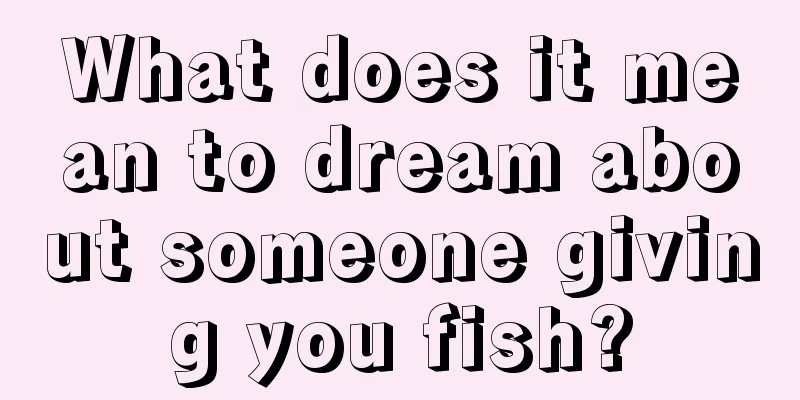 What does it mean to dream about someone giving you fish?